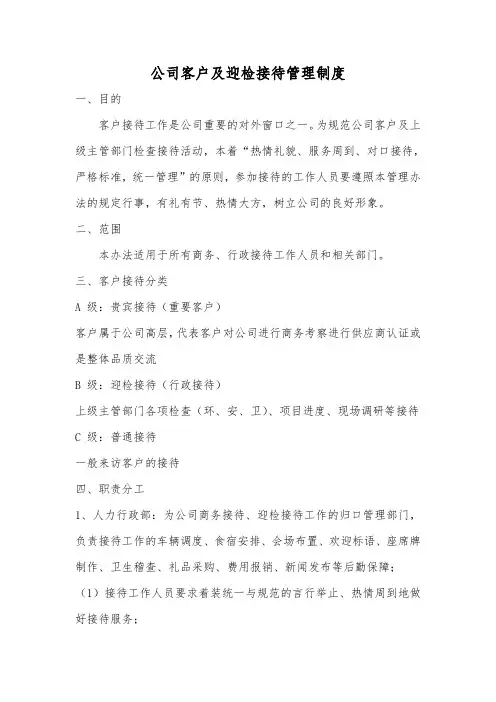 公司客户及迎检接待管理制度

一、目的

客户接待工作是公司重要的对外窗口之一。为规范公司客户及上级主管部门检查接待活动，本着“热情礼貌、服务周到、对口接待，严格标准，统一管理”的原则，参加接待的工作人员要遵照本管理办法的规定行事，有礼有节、热情大方，树立公司的良好形象。

二、范围

本办法适用于所有商务、行政接待工作人员和相关部门。

三、客户接待分类

A 级：贵宾接待（重要客户）

客户属于公司高层，代表客户对公司进行商务考察进行供应商认证或是整体品质交流

B 级：迎检接待（行政接待）

上级主管部门各项检查（环、安、卫）、项目进度、现场调研等接待

C 级：普通接待

一般来访客户的接待

四、职责分工

1、人力行政部：为公司商务接待、迎检接待工作的归口管理部门，负责接待工作的车辆调度、食宿安排、会场布置、欢迎标语、座席牌制作、卫生稽查、礼品采购、费用报销、新闻发布等后勤保障；

（1）接待工作人员要求着装统一与规范的言行举止、热情周到地做好接待服务；